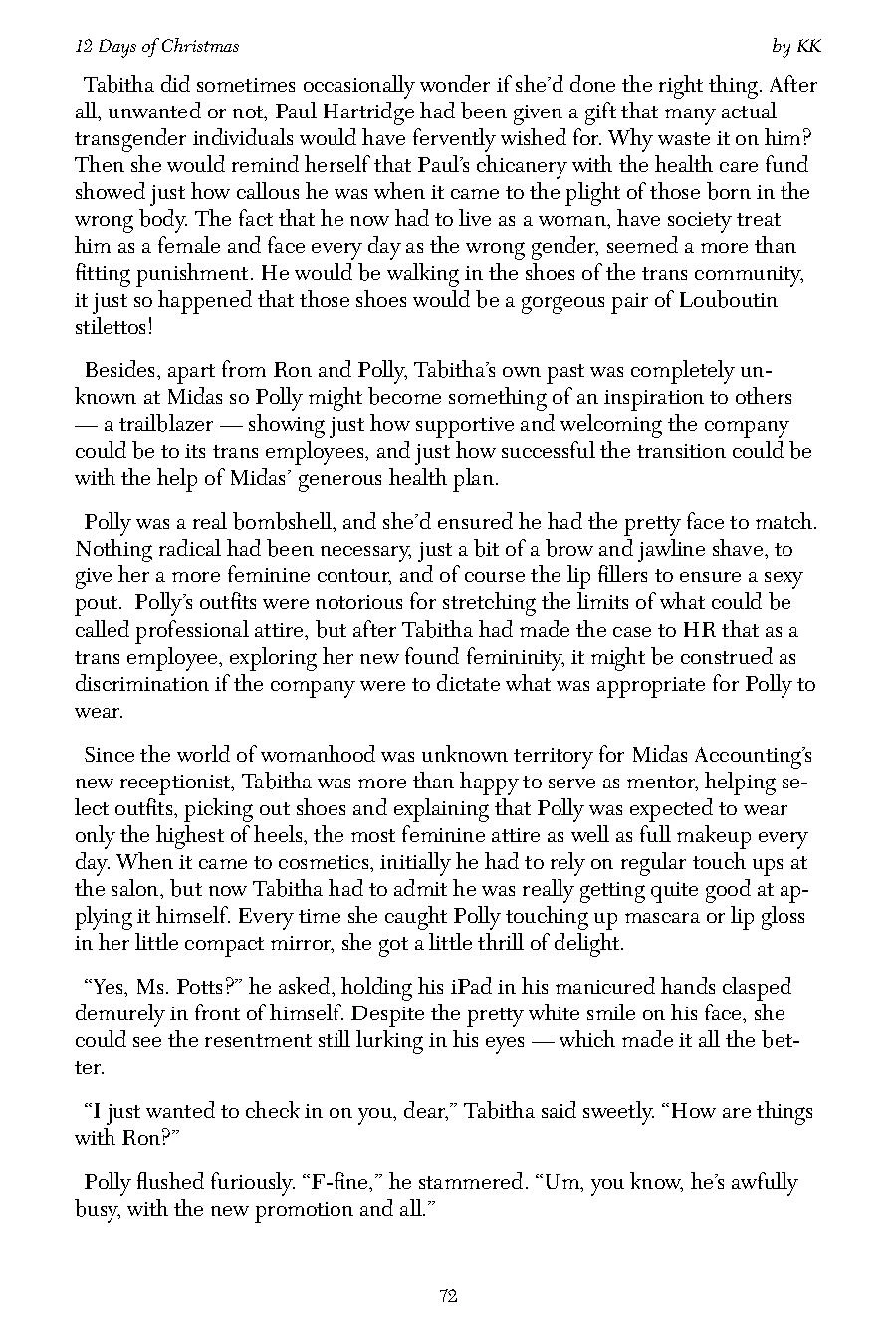 12 Days of Christmas

by KK

Tabitha did sometimes occasionally wonder if she'd done the right thing. After all, unwanted or not, Paul Hartridge had been given a gift that many actual transgender individuals would have fervently wished for. Why waste it on him? Then she would remind herself that Paul's chicanery with the health care fund showed just how callous he was when it came to the plight of those born in the wrong body. The fact that he now had to live as a woman, have society treat him as a female and face every day as the wrong gender, seemed a more than fitting punishment. He would be walking in the shoes of the trans community, it just so happened that those shoes would be a gorgeous pair of Louboutin stilettos!

Besides, apart from Ron and Polly, Tabitha's own past was completely unknown at Midas so Polly might become something of an inspiration to others — a trailblazer — showing just how supportive and welcoming the company could be to its trans employees, and just how successful the transition could be with the help of Midas' generous health plan.

Polly was a real bombshell, and she'd ensured he had the pretty face to match. Nothing radical had been necessary, just a bit of a brow and jawline shave, to give her a more feminine contour, and of course the lip fillers to ensure a sexy pout. Polly's outfits were notorious for stretching the limits of what could be called professional attire, but after Tabitha had made the case to HR that as a trans employee, exploring her new found femininity, it might be construed as discrimination if the company were to dictate what was appropriate for Polly to wear.

Since the world of womanhood was unknown territory for Midas Accounting's new receptionist, Tabitha was more than happy to serve as mentor, helping select outfits, picking out shoes and explaining that Polly was expected to wear only the highest of heels, the most feminine attire as well as full makeup every day. When it came to cosmetics, initially he had to rely on regular touch ups at the salon, but now Tabitha had to admit he was really getting quite good at applying it himself. Every time she caught Polly touching up mascara or lip gloss in her little compact mirror, she got a little thrill of delight.

"Yes, Ms. Potts?" he asked, holding his iPad in his manicured hands clasped demurely in front of himself. Despite the pretty white smile on his face, she could see the resentment still lurking in his eyes — which made it all the better.

"I just wanted to check in on you, dear," Tabitha said sweetly. "How are things with Ron?"

Polly flushed furiously. "F-fine," he stammered. "Um, you know, he's awfully busy, with the new promotion and all."

72